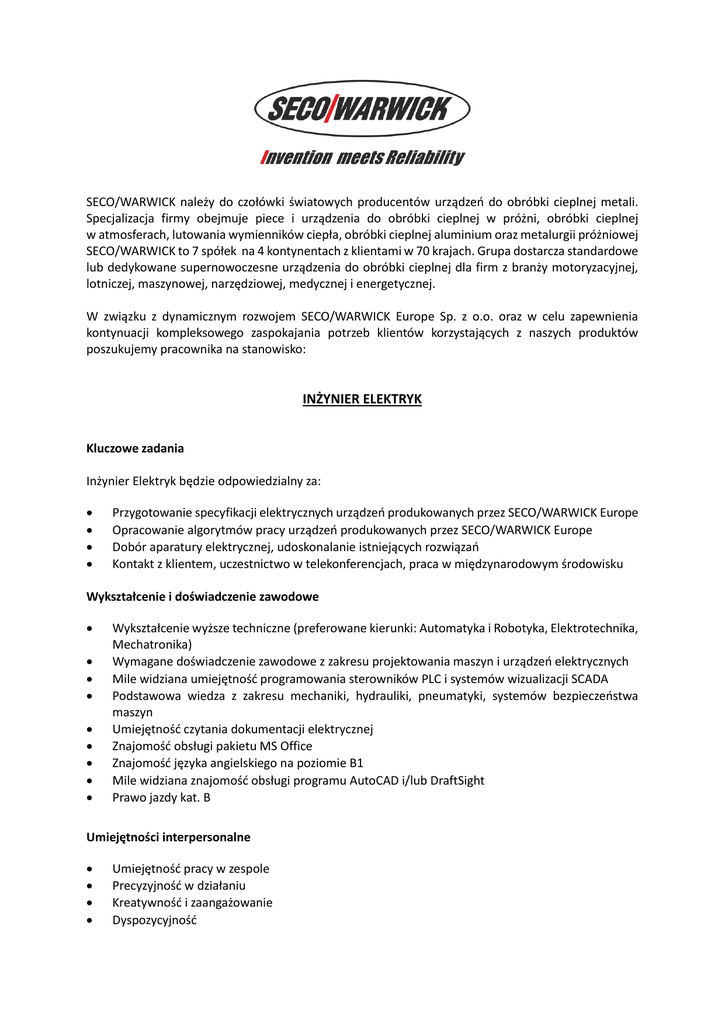 SECO/WARWICK

Invention meets Reliability

SECO/WARWICK należy do czołówki światowych producentów urządzeń do obróbki cieplnej metali. Specjalizacja firmy obejmuje piece i urządzenia do obróbki cieplnej w próżni, obróbki cieplnej w atmosferach, lutowania wymienników ciepła, obróbki cieplnej aluminium oraz metalurgii próżniowej SECO/WARWICK to 7 spółek na 4 kontynentach z klientami w 70 krajach. Grupa dostarcza standardowe lub dedykowane supernowoczesne urządzenia do obróbki cieplnej dla firm z branży motoryzacyjnej, lotniczej, maszynowej, narzędziowej, medycznej i energetycznej.

W związku z dynamicznym rozwojem SECO/WARWICK Europe Sp. z o.o. oraz w celu zapewnienia kontynuacji kompleksowego zaspokajania potrzeb klientów korzystających z naszych produktów poszukujemy pracownika na stanowisko:

INŻYNIER ELEKTRYK

Kluczowe zadania

Inżynier Elektryk będzie odpowiedzialny za:

• Przygotowanie specyfikacji elektrycznych urządzeń produkowanych przez SECO/WARWICK Europe
• Opracowanie algorytmów pracy urządzeń produkowanych przez SECO/WARWICK Europe
• Dobór aparatury elektrycznej, udoskonalanie istniejących rozwiązań
• Kontakt z klientem, uczestnictwo w telekonferencjach, praca w międzynarodowym środowisku

Wykształcenie i doświadczenie zawodowe

• Wykształcenie wyższe techniczne (preferowane kierunki: Automatyka i Robotyka, Elektrotechnika, Mechatronika)
• Wymagane doświadczenie zawodowe z zakresu projektowania maszyn i urządzeń elektrycznych
• Mile widziana umiejętność programowania sterowników PLC i systemów wizualizacji SCADA
• Podstawowa wiedza z zakresu mechaniki, hydrauliki, pneumatyki, systemów bezpieczeństwa maszyn
• Umiejętność czytania dokumentacji elektrycznej
• Znajomość obsługi pakietu MS Office
• Znajomość języka angielskiego na poziomie B1
• Mile widziana znajomość obsługi programu AutoCAD i/lub DraftSight
• Prawo jazdy kat. B

Umiejętności interpersonalne

• Umiejętność pracy w zespole
• Precyzyjność w działaniu
• Kreatywność i zaangażowanie
• Dyspozycyjność